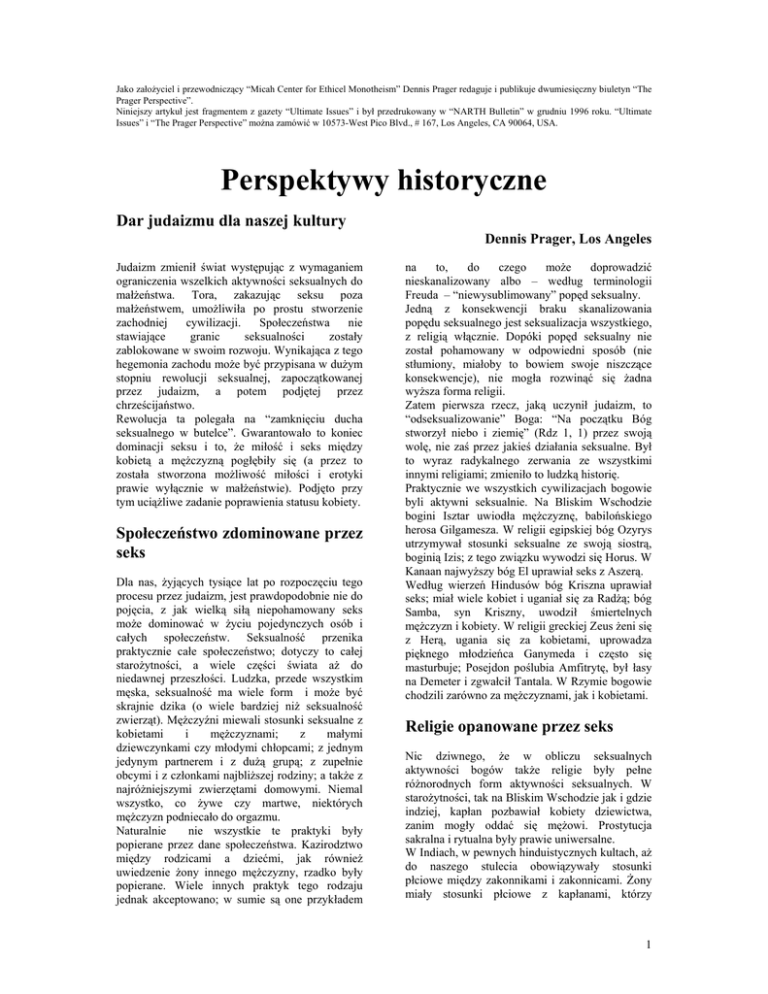 Jako założyciel i przewodniczący "Micah Center for Ethicel Monotheism" Dennis Prager redaguje i publikuje dwumiesięczny biuletyn "The Prager Perspective".
Niniejszy artykuł jest fragmentem z gazety "Ultimate Issues" i był przedrukowany w "NARTH Bulletin" w grudniu 1996 roku. "Ultimate Issues" i "The Prager Perspective" można zamówić w 10573-West Pico Blvd., # 167, Los Angeles, CA 90064, USA.

Perspektywy historyczne

Dar judaizmu dla naszej kultury

Dennis Prager, Los Angeles

Judaizm zmienił świat występując z wymaganiem ograniczenia wszelkich aktywności seksualnych do małżeństwa. Tora, zakazując seksu poza małżeństwem, umożliwiła po prostu stworzenie zachodniej cywilizacji. Społeczeństwa nie stawiające granic seksualności zostały zablokowane w swoim rozwoju. Wynikająca z tego hegemonia zachodu może być przypisana w dużym stopniu rewolucji seksualnej, zapoczątkowanej przez judaizm, a potem podjętej przez chrześcijaństwo.
Rewolucja ta polegała na "zamknięciu ducha seksualnego w butelce". Gwarantowało to koniec dominacji seksu i to, że miłość i seks między kobietą a mężczyzną pogłębiły się (a przez to została stworzona możliwość miłości i erotyki prawie wyłącznie w małżeństwie). Podjęto przy tym uciążliwe zadanie poprawienia statusu kobiety.

Społeczeństwo zdominowane przez seks

Dla nas, żyjących tysiące lat po rozpoczęciu tego procesu przez judaizm, jest prawdopodobnie nie do pojęcia, z jak wielką siłą niepohamowany seks może dominować w życiu pojedynczych osób i całych społeczeństw. Seksualność przenika praktycznie całe społeczeństwo; dotyczy to całej starożytności, a wiele części świata aż do niedawnej przeszłości. Ludzka, przede wszystkim męska, seksualność ma wiele form i może być skrajnie dzika (o wiele bardziej niż seksualność zwierząt). Mężczyźni miewali stosunki seksualne z kobietami i mężczyznami; z małymi dziewczynkami czy młodymi chłopcami; z jednym jedynym partnerem i z dużą grupą; z zupełnie obcymi i z członkami najbliższej rodziny; a także z najróżniejszymi zwierzętami domowymi. Niemal wszystko, co żywe czy martwe, niektórych mężczyzn podniecało do orgazmu.
Naturalnie nie wszystkie te praktyki były popierane przez dane społeczeństwa. Kazirodztwo między rodzicami a dziećmi, jak również uwiedzenie żony innego mężczyzny, rzadko były popierane. Wiele innych praktyk tego rodzaju jednak akceptowano; w sumie są one przykładem na to, do czego może doprowadzić nieskanalizowany albo – według terminologii Freuda – "niewysublimowany" popęd seksualny.
Jedną z konsekwencji braku skanalizowania popędu seksualnego jest seksualizacja wszystkiego, z religią włącznie. Dopóki popęd seksualny nie został pohamowany w odpowiedni sposób (nie stłumiony, miałoby to bowiem swoje niszczące konsekwencje), nie mogła rozwinąć się żadna wyższa forma religii.
Zatem pierwsza rzecz, jaką uczynił judaizm, to "odseksualizowanie" Boga: "Na początku Bóg stworzył niebo i ziemię" (Rdz 1, 1) przez swoją wolę, nie zaś przez jakieś działania seksualne. Był to wyraz radykalnego zerwania ze wszystkimi innymi religiami; zmieniło to ludzką historię.
Praktycznie we wszystkich cywilizacjach bogowie byli aktywni seksualnie. Na Bliskim Wschodzie bogini Isztar uwiodła mężczyznę, babilońskiego herosa Gilgamesza. W religii egipskiej bóg Ozyrys utrzymywał stosunki seksualne ze swoją siostrą, boginią Izis; z tego związku wywodzi się Horus. W Kanaan najwyższy bóg El uprawiał seks z Aszerą. Według wierzeń Hindusów bóg Kriszna uprawiał seks; miał wiele kobiet i uganiał się za Radżą; bóg Samba, syn Kriszny, uwodził śmiertelnych mężczyzn i kobiety. W religii greckiej Zeus żeni się z Herą, ugania się za kobietami, uprowadza pięknego młodzieńca Ganymeda i często się masturbuje; Posejdon poślubia Amfitrytę, był łasy na Demeter i zgwałcił Tantala. W Rzymie bogowie chodzili zarówno za mężczyznami, jak i kobietami.

Religie opanowane przez seks

Nic dziwnego, że w obliczu seksualnych aktywności bogów także religie były pełne różnorodnych form aktywności seksualnych. W starożytności, tak na Bliskim Wschodzie jak i gdzie indziej, kapłan pozbawiał kobiety dziewictwa, zanim mogły oddać się mężowi. Prostytucja sakralna i rytualna były prawie uniwersalne.
W Indiach, w pewnych hinduistycznych kultach, aż do naszego stulecia obowiązywały stosunki płciowe między zakonnikami i zakonnicami. Żony miały stosunki płciowe z kapłanami, którzy

1